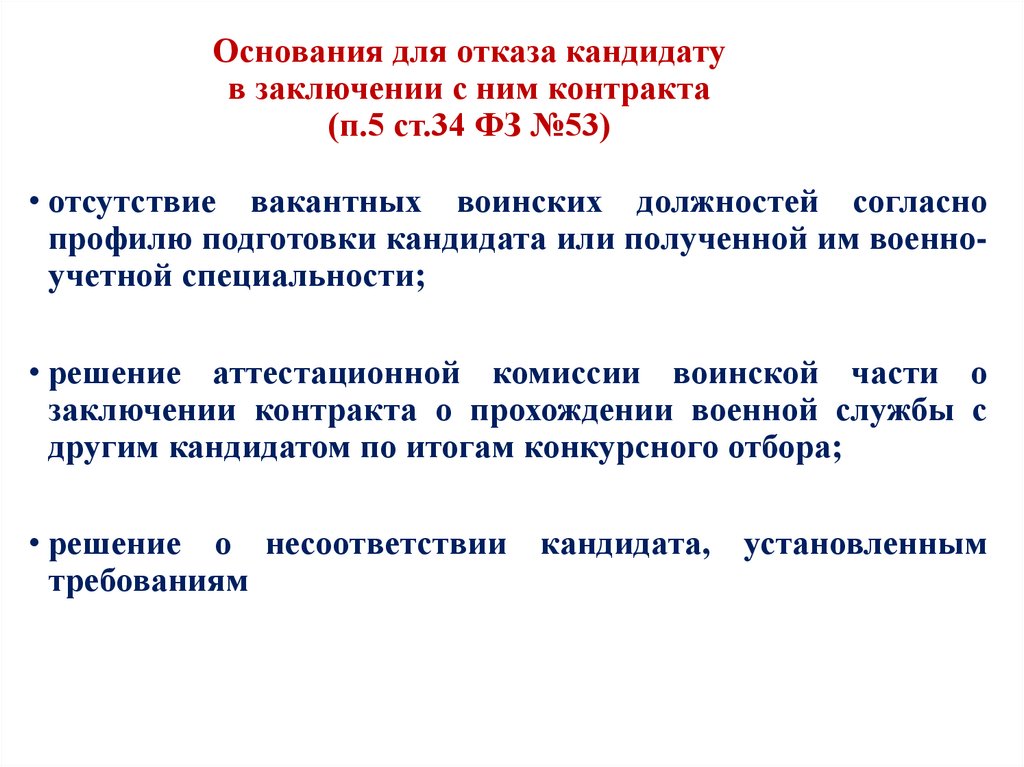 Основания для отказа кандидату в заключении с ним контракта (п.5 ст.34 ФЗ №53)

• отсутствие вакантных воинских должностей согласно профилю подготовки кандидата или полученной им военно-учетной специальности;

• решение аттестационной комиссии воинской части о заключении контракта о прохождении военной службы с другим кандидатом по итогам конкурсного отбора;

• решение о несоответствии кандидата, установленным требованиям